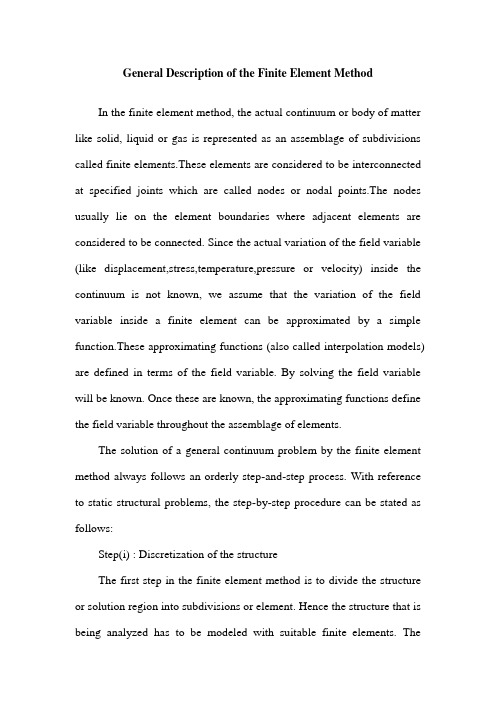 General Description of the Finite Element Method

In the finite element method, the actual continuum or body of matter like solid, liquid or gas is represented as an assemblage of subdivisions called finite elements.These elements are considered to be interconnected at specified joints which are called nodes or nodal points.The nodes usually lie on the element boundaries where adjacent elements are considered to be connected. Since the actual variation of the field variable (like displacement,stress,temperature,pressure or velocity) inside the continuum is not known, we assume that the variation of the field variable inside a finite element can be approximated by a simple function.These approximating functions (also called interpolation models) are defined in terms of the field variable. By solving the field variable will be known. Once these are known, the approximating functions define the field variable throughout the assemblage of elements.

The solution of a general continuum problem by the finite element method always follows an orderly step-and-step process. With reference to static structural problems, the step-by-step procedure can be stated as follows:

Step(i) : Discretization of the structure

The first step in the finite element method is to divide the structure or solution region into subdivisions or element. Hence the structure that is being analyzed has to be modeled with suitable finite elements. The